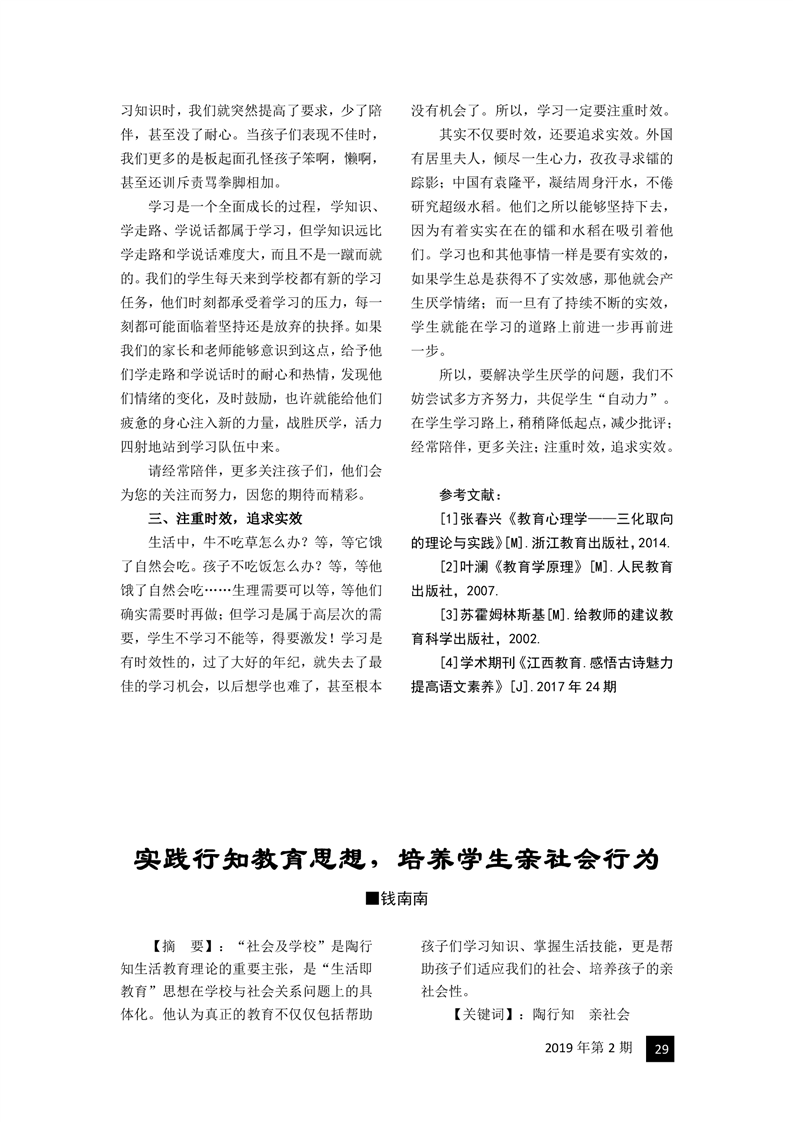 习知识时，我们就突然提高了要求，少了陪伴，甚至没了耐心。当孩子们表现不佳时，我们更多的是板起面孔怪孩子笨啊，懒啊，甚至还训斥责骂拳脚相加。

学习是一个全面成长的过程，学知识、学走路、学说话都属于学习，但学知识远比学走路和学说话难度大，而且不是一蹴而就的。我们的学生每天来到学校都有新的学习任务，他们时刻都承受着学习的压力，每一刻都可能面临着坚持还是放弃的抉择。如果我们的家长和老师能够意识到这点，给予他们学走路和学说话时的耐心和热情，发现他们情绪的变化，及时鼓励，也许就能给他们疲惫的身心注入新的力量，战胜厌学，活力四射地站到学习队伍中来。

请经常陪伴，更多关注孩子们，他们会为您的关注而努力，因您的期待而精彩。

三、注重时效，追求实效

生活中，牛不吃草怎么办？等，等它饿了自然会吃。孩子不吃饭怎么办？等，等他饿了自然会吃……生理需要可以等，等他们确实需要时再做；但学习是属于高层次的需要，学生不学习不能等，得要激发！学习是有时效性的，过了大好的年纪，就失去了最佳的学习机会，以后想学也难了，甚至根本没有机会了。所以，学习一定要注重时效。

其实不仅要时效，还要追求实效。外国有居里夫人，倾尽一生心力，孜孜寻求镭的踪影；中国有袁隆平，凝结周身汗水，不倦研究超级水稻。他们之所以能够坚持下去，因为有着实实在在的镭和水稻在吸引着他们。学习也和其他事情一样是要有实效的，如果学生总是获得不了实效感，那他就会产生厌学情绪；而一旦有了持续不断的实效，学生就能在学习的道路上前进一步再前进一步。

所以，要解决学生厌学的问题，我们不妨尝试多方齐努力，共促学生“自动力”。在学生学习路上，稍稍降低起点，减少批评；经常陪伴，更多关注；注重时效，追求实效。

参考文献：

[1]张春兴《教育心理学——三化取向的理论与实践》[M].浙江教育出版社，2014.

[2]叶澜《教育学原理》[M].人民教育出版社，2007.

[3]苏霍姆林斯基[M].给教师的建议教育科学出版社，2002.

[4]学术期刊《江西教育.感悟古诗魅力提高语文素养》[J].2017年24期

实践行知教育思想，培养学生亲社会行为

■钱南南

【摘　要】：“社会及学校”是陶行知生活教育理论的重要主张，是“生活即教育”思想在学校与社会关系问题上的具体化。他认为真正的教育不仅仅包括帮助孩子们学习知识、掌握生活技能，更是帮助孩子们适应我们的社会、培养孩子的亲社会性。

【关键词】：陶行知　亲社会

2019年第2期　29